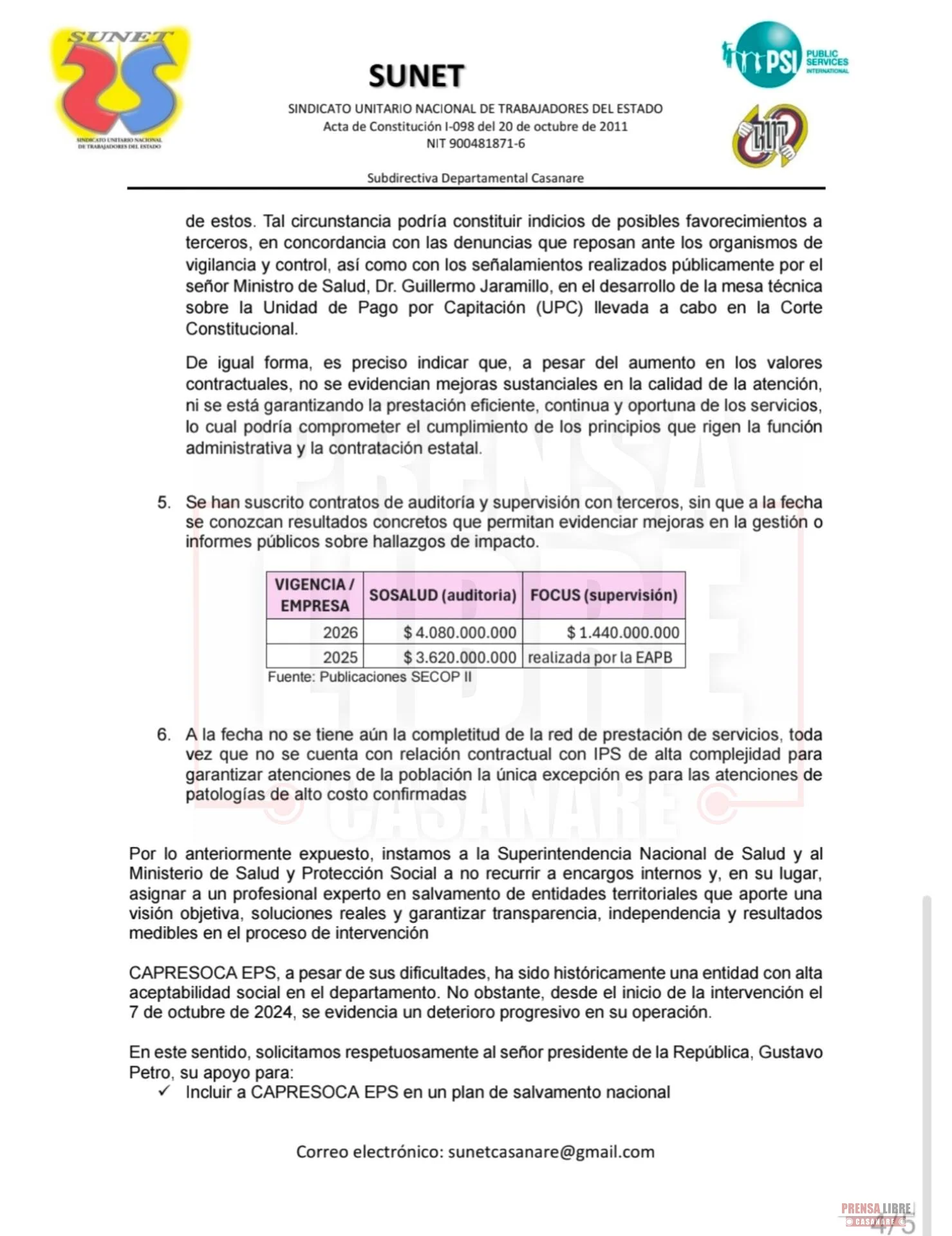 SUNET
SINDICATO UNITARIO NACIONAL DE TRABAJADORES DEL ESTADO

SUNET

SINDICATO UNITARIO NACIONAL DE TRABAJADORES DEL ESTADO
Acta de Constitución I-098 del 20 de octubre de 2011
NIT 900481871-6

PSI PUBLIC SERVICES INTERNATIONAL

CUT

Subdirectiva Departamental Casanare

de estos. Tal circunstancia podría constituir indicios de posibles favorecimientos a terceros, en concordancia con las denuncias que reposan ante los organismos de vigilancia y control, así como con los señalamientos realizados públicamente por el señor Ministro de Salud, Dr. Guillermo Jaramillo, en el desarrollo de la mesa técnica sobre la Unidad de Pago por Capitación (UPC) llevada a cabo en la Corte Constitucional.

De igual forma, es preciso indicar que, a pesar del aumento en los valores contractuales, no se evidencian mejoras sustanciales en la calidad de la atención, ni se está garantizando la prestación eficiente, continua y oportuna de los servicios, lo cual podría comprometer el cumplimiento de los principios que rigen la función administrativa y la contratación estatal.

5. Se han suscrito contratos de auditoría y supervisión con terceros, sin que a la fecha se conozcan resultados concretos que permitan evidenciar mejoras en la gestión o informes públicos sobre hallazgos de impacto.

| VIGENCIA / EMPRESA | SOSALUD (auditoria) | FOCUS (supervisión) |
|---|---|---|
| 2026 | $ 4.080.000.000 | $ 1.440.000.000 |
| 2025 | $ 3.620.000.000 | realizada por la EAPB |

Fuente: Publicaciones SECOP II

6. A la fecha no se tiene aún la completitud de la red de prestación de servicios, toda vez que no se cuenta con relación contractual con IPS de alta complejidad para garantizar atenciones de la población la única excepción es para las atenciones de patologías de alto costo confirmadas

Por lo anteriormente expuesto, instamos a la Superintendencia Nacional de Salud y al Ministerio de Salud y Protección Social a no recurrir a encargos internos y, en su lugar, asignar a un profesional experto en salvamento de entidades territoriales que aporte una visión objetiva, soluciones reales y garantizar transparencia, independencia y resultados medibles en el proceso de intervención

CAPRESOCA EPS, a pesar de sus dificultades, ha sido históricamente una entidad con alta aceptabilidad social en el departamento. No obstante, desde el inicio de la intervención el 7 de octubre de 2024, se evidencia un deterioro progresivo en su operación.

En este sentido, solicitamos respetuosamente al señor presidente de la República, Gustavo Petro, su apoyo para:
✓ Incluir a CAPRESOCA EPS en un plan de salvamento nacional

Correo electrónico: sunetcasanare@gmail.com

PRENSA LIBRE CASANARE

4/5